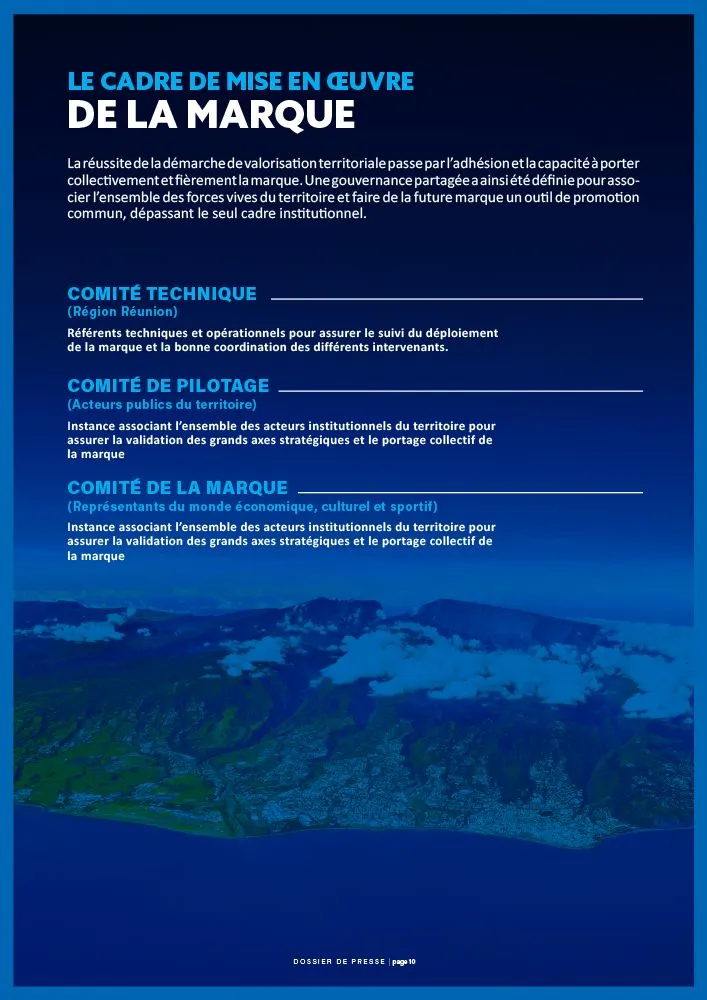 LE CADRE DE MISE EN ŒUVRE
DE LA MARQUE

La réussite de la démarche de valorisation territoriale passe par l'adhésion et la capacité à porter collectivement et fièrement la marque. Une gouvernance partagée a ainsi été définie pour associer l'ensemble des forces vives du territoire et faire de la future marque un outil de promotion commun, dépassant le seul cadre institutionnel.

COMITÉ TECHNIQUE
(Région Réunion)
Référents techniques et opérationnels pour assurer le suivi du déploiement de la marque et la bonne coordination des différents intervenants.

COMITÉ DE PILOTAGE
(Acteurs publics du territoire)
Instance associant l'ensemble des acteurs institutionnels du territoire pour assurer la validation des grands axes stratégiques et le portage collectif de la marque

COMITÉ DE LA MARQUE
(Représentants du monde économique, culturel et sportif)
Instance associant l'ensemble des acteurs institutionnels du territoire pour assurer la validation des grands axes stratégiques et le portage collectif de la marque

DOSSIER DE PRESSE | page 10